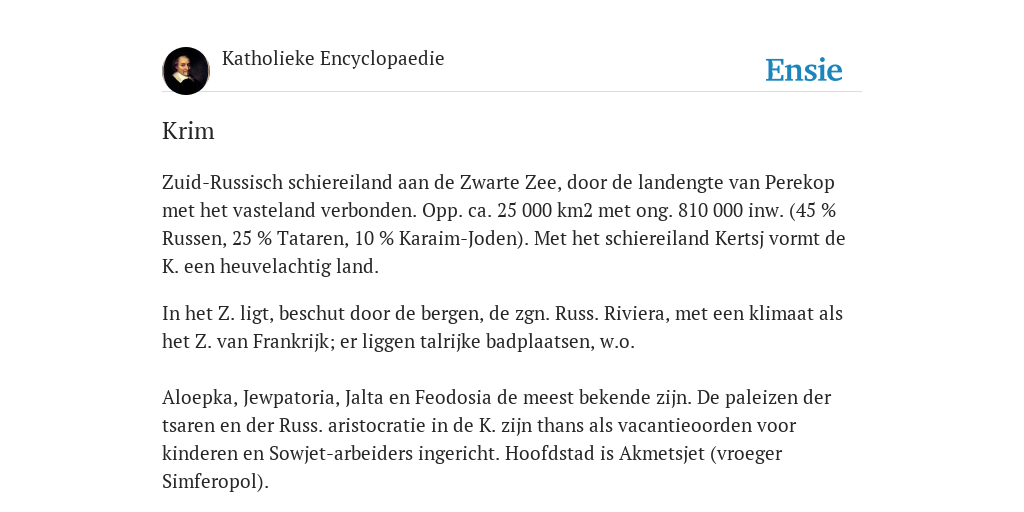 Katholieke Encyclopaedie

Ensie

Krim

Zuid-Russisch schiereiland aan de Zwarte Zee, door de landengte van Perekop met het vasteland verbonden. Opp. ca. 25 000 km2 met ong. 810 000 inw. (45 % Russen, 25 % Tataren, 10 % Karaim-Joden). Met het schiereiland Kertsj vormt de K. een heuvelachtig land.

In het Z. ligt, beschut door de bergen, de zgn. Russ. Riviera, met een klimaat als het Z. van Frankrijk; er liggen talrijke badplaatsen, w.o.

Aloepka, Jewpatoria, Jalta en Feodosia de meest bekende zijn. De paleizen der tsaren en der Russ. aristocratie in de K. zijn thans als vacantieoorden voor kinderen en Sowjet-arbeiders ingericht. Hoofdstad is Akmetsjet (vroeger Simferopol).